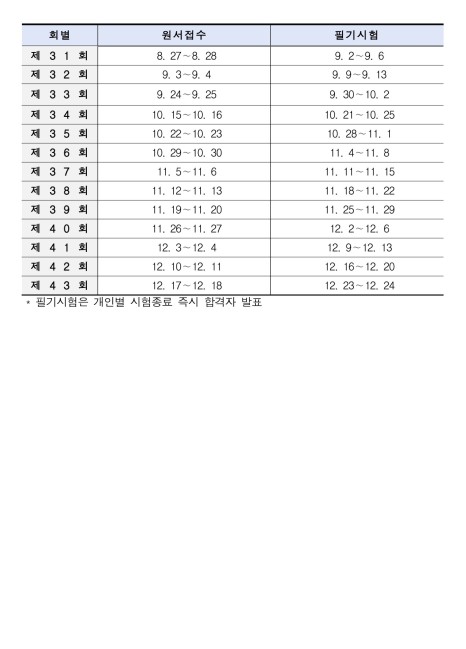 | 회별 | 원서접수 | 필기시험 |
|---|---|---|
| 제 3 1 회 | 8. 27~8. 28 | 9. 2~9. 6 |
| 제 3 2 회 | 9. 3~9. 4 | 9. 9~9. 13 |
| 제 3 3 회 | 9. 24~9. 25 | 9. 30~10. 2 |
| 제 3 4 회 | 10. 15~10. 16 | 10. 21~10. 25 |
| 제 3 5 회 | 10. 22~10. 23 | 10. 28~11. 1 |
| 제 3 6 회 | 10. 29~10. 30 | 11. 4~11. 8 |
| 제 3 7 회 | 11. 5~11. 6 | 11. 11~11. 15 |
| 제 3 8 회 | 11. 12~11. 13 | 11. 18~11. 22 |
| 제 3 9 회 | 11. 19~11. 20 | 11. 25~11. 29 |
| 제 4 0 회 | 11. 26~11. 27 | 12. 2~12. 6 |
| 제 4 1 회 | 12. 3~12. 4 | 12. 9~12. 13 |
| 제 4 2 회 | 12. 10~12. 11 | 12. 16~12. 20 |
| 제 4 3 회 | 12. 17~12. 18 | 12. 23~12. 24 |

* 필기시험은 개인별 시험종료 즉시 합격자 발표